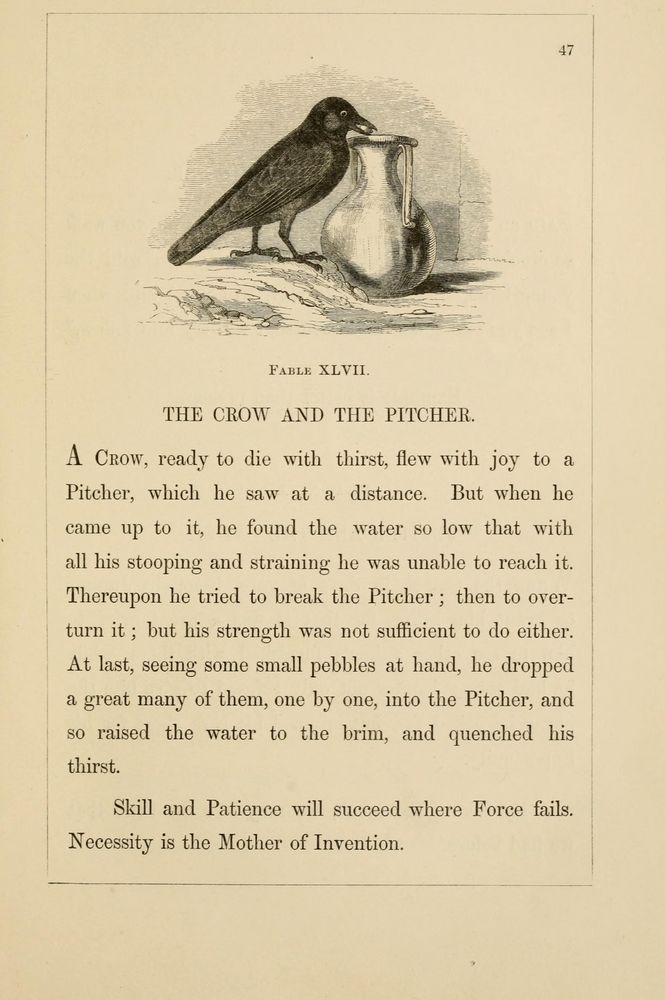 47

FABLE XLVII.

THE CROW AND THE PITCHER.

A CROW, ready to die with thirst, flew with joy to a Pitcher, which he saw at a distance. But when he came up to it, he found the water so low that with all his stooping and straining he was unable to reach it. Thereupon he tried to break the Pitcher; then to overturn it; but his strength was not sufficient to do either. At last, seeing some small pebbles at hand, he dropped a great many of them, one by one, into the Pitcher, and so raised the water to the brim, and quenched his thirst.

Skill and Patience will succeed where Force fails. Necessity is the Mother of Invention.